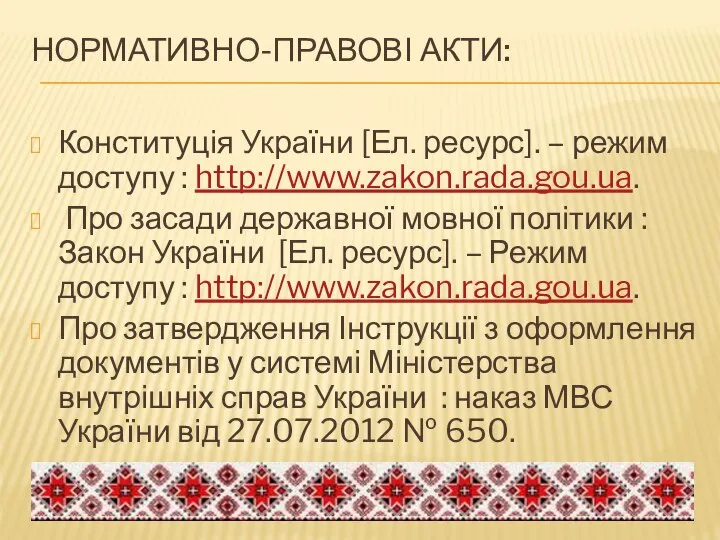 НОРМАТИВНО-ПРАВОВІ АКТИ:

Конституція України [Ел. ресурс]. – режим доступу : http://www.zakon.rada.gou.ua.

Про засади державної мовної політики : Закон України [Ел. ресурс]. – Режим доступу : http://www.zakon.rada.gou.ua.

Про затвердження Інструкції з оформлення документів у системі Міністерства внутрішніх справ України : наказ МВС України від 27.07.2012 № 650.